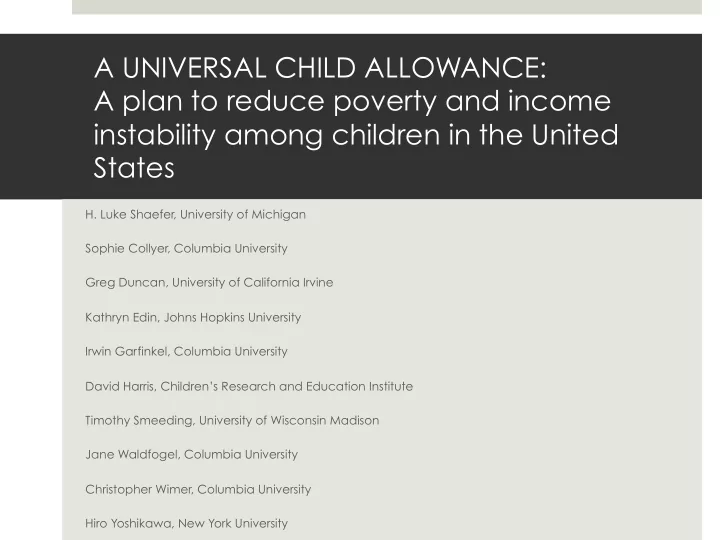 A UNIVERSAL CHILD ALLOWANCE:
A plan to reduce poverty and income instability among children in the United States

H. Luke Shaefer, University of Michigan

Sophie Collyer, Columbia University

Greg Duncan, University of California Irvine

Kathryn Edin, Johns Hopkins University

Irwin Garfinkel, Columbia University

David Harris, Children's Research and Education Institute

Timothy Smeeding, University of Wisconsin Madison

Jane Waldfogel, Columbia University

Christopher Wimer, Columbia University

Hiro Yoshikawa, New York University